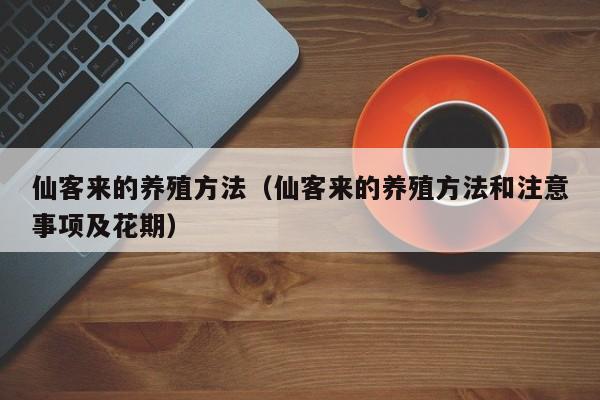 仙客来的养殖方法（仙客来的养殖方法和注意事项及花期）